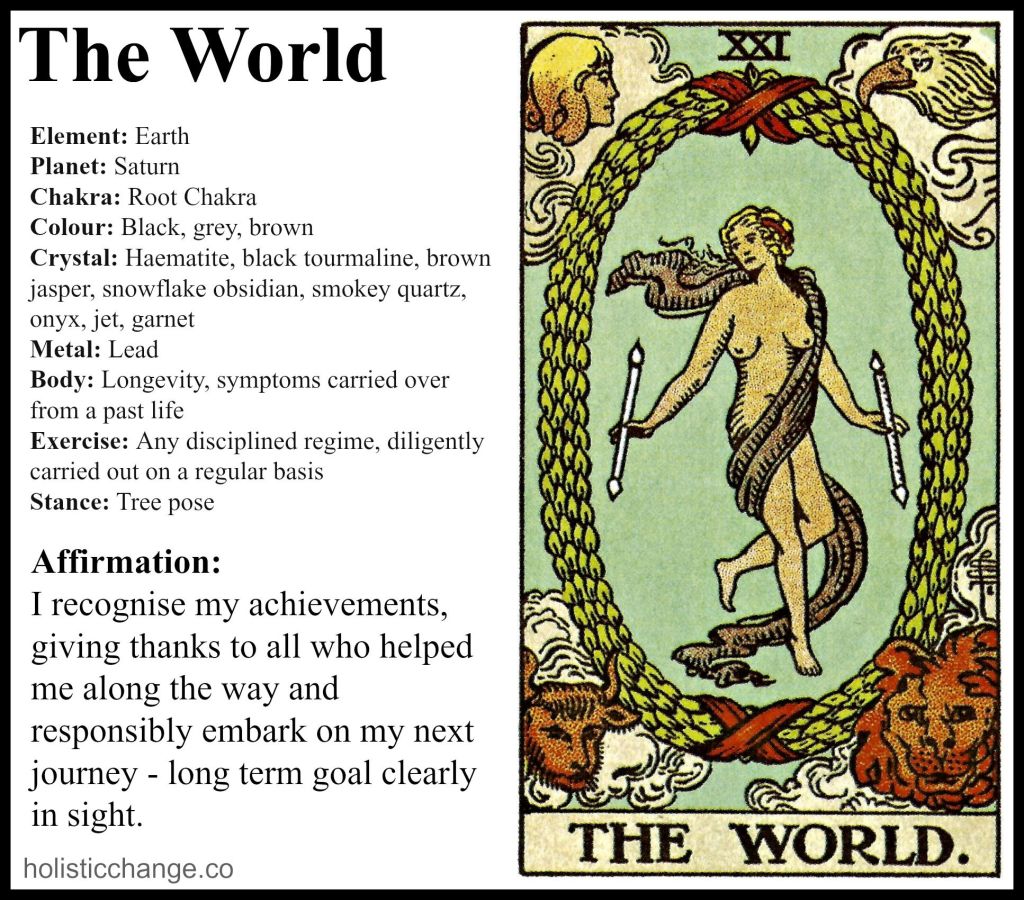 The World

Element: Earth
Planet: Saturn
Chakra: Root Chakra
Colour: Black, grey, brown
Crystal: Haematite, black tourmaline, brown jasper, snowflake obsidian, smokey quartz, onyx, jet, garnet
Metal: Lead
Body: Longevity, symptoms carried over from a past life
Exercise: Any disciplined regime, diligently carried out on a regular basis
Stance: Tree pose

Affirmation:
I recognise my achievements, giving thanks to all who helped me along the way and responsibly embark on my next journey - long term goal clearly in sight.

holisticchange.co

XXI

THE WORLD.